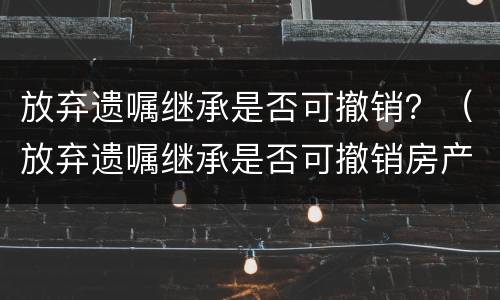 放弃遗嘱继承是否可撤销？（放弃遗嘱继承是否可撤销房产